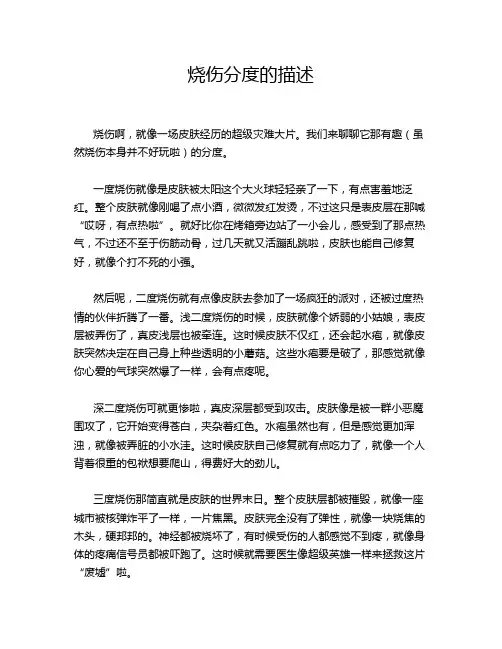 烧伤分度的描述

烧伤啊，就像一场皮肤经历的超级灾难大片。我们来聊聊它那有趣（虽然烧伤本身并不好玩啦）的分度。

一度烧伤就像是皮肤被太阳这个大火球轻轻亲了一下，有点害羞地泛红。整个皮肤就像刚喝了点小酒，微微发红发烫，不过这只是表皮层在那喊“哎呀，有点热啦”。就好比你在烤箱旁边站了一小会儿，感受到了那点热气，不过还不至于伤筋动骨，过几天就又活蹦乱跳啦，皮肤也能自己修复好，就像个打不死的小强。

然后呢，二度烧伤就有点像皮肤去参加了一场疯狂的派对，还被过度热情的伙伴折腾了一番。浅二度烧伤的时候，皮肤就像个娇弱的小姑娘，表皮层被弄伤了，真皮浅层也被牵连。这时候皮肤不仅红，还会起水疱，就像皮肤突然决定在自己身上种些透明的小蘑菇。这些水疱要是破了，那感觉就像你心爱的气球突然爆了一样，会有点疼呢。

深二度烧伤可就更惨啦，真皮深层都受到攻击。皮肤像是被一群小恶魔围攻了，它开始变得苍白，夹杂着红色。水疱虽然也有，但是感觉更加浑浊，就像被弄脏的小水洼。这时候皮肤自己修复就有点吃力了，就像一个人背着很重的包袱想要爬山，得费好大的劲儿。

三度烧伤那简直就是皮肤的世界末日。整个皮肤层都被摧毁，就像一座城市被核弹炸平了一样，一片焦黑。皮肤完全没有了弹性，就像一块烧焦的木头，硬邦邦的。神经都被烧坏了，有时候受伤的人都感觉不到疼，就像身体的疼痛信号员都被吓跑了。这时候就需要医生像超级英雄一样来拯救这片“废墟”啦。